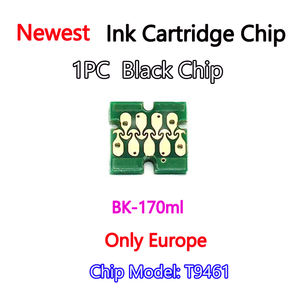 Newest Ink Cartridge Chip

1PC Black Chip

BK-170ml

Only Europe

Chip Model: T9461